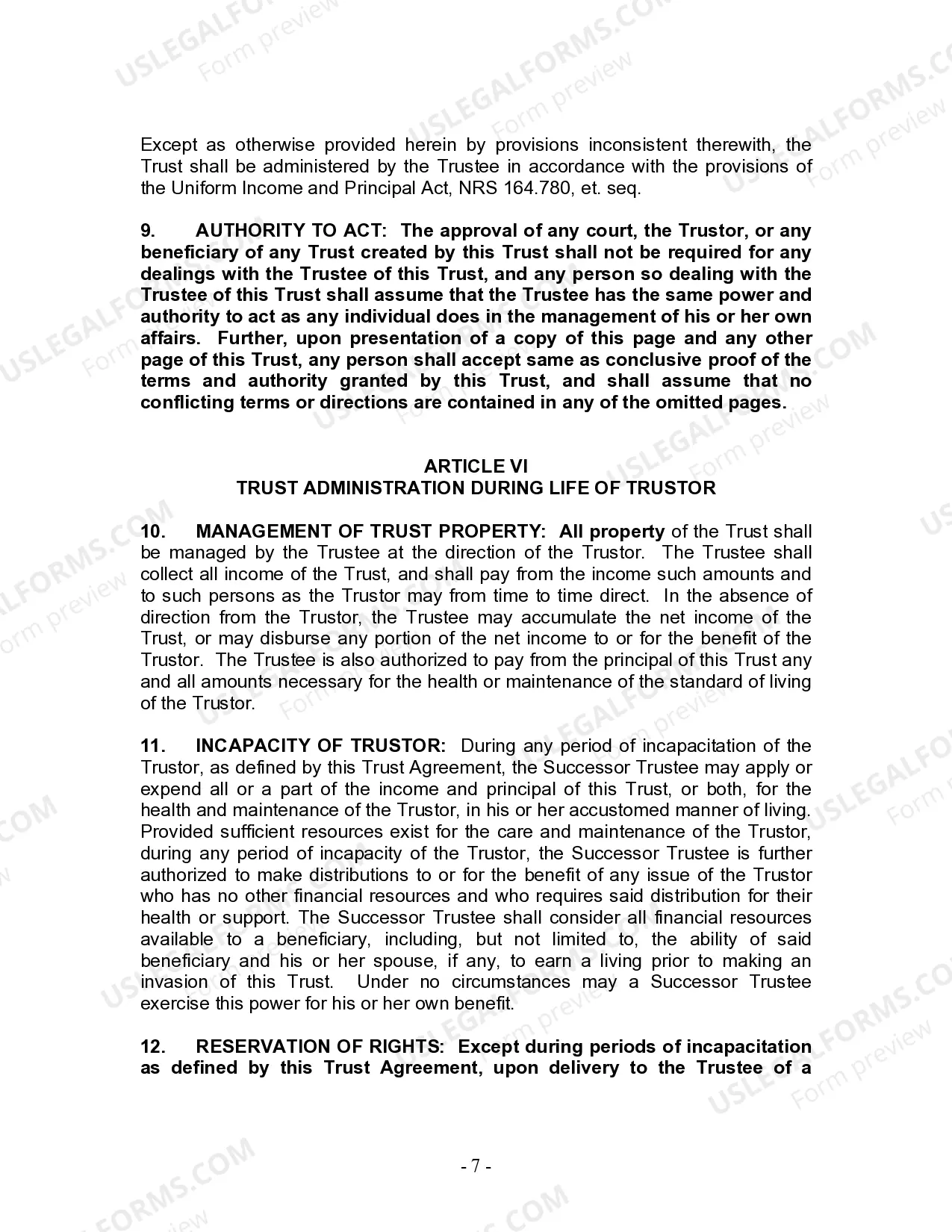 USLEGALFORMS.COM Form preview

Except as otherwise provided herein by provisions inconsistent therewith, the Trust shall be administered by the Trustee in accordance with the provisions of the Uniform Income and Principal Act, NRS 164.780, et. seq.

9. AUTHORITY TO ACT: The approval of any court, the Trustor, or any beneficiary of any Trust created by this Trust shall not be required for any dealings with the Trustee of this Trust, and any person so dealing with the Trustee of this Trust shall assume that the Trustee has the same power and authority to act as any individual does in the management of his or her own affairs. Further, upon presentation of a copy of this page and any other page of this Trust, any person shall accept same as conclusive proof of the terms and authority granted by this Trust, and shall assume that no conflicting terms or directions are contained in any of the omitted pages.

ARTICLE VI
TRUST ADMINISTRATION DURING LIFE OF TRUSTOR

10. MANAGEMENT OF TRUST PROPERTY: All property of the Trust shall be managed by the Trustee at the direction of the Trustor. The Trustee shall collect all income of the Trust, and shall pay from the income such amounts and to such persons as the Trustor may from time to time direct. In the absence of direction from the Trustor, the Trustee may accumulate the net income of the Trust, or may disburse any portion of the net income to or for the benefit of the Trustor. The Trustee is also authorized to pay from the principal of this Trust any and all amounts necessary for the health or maintenance of the standard of living of the Trustor.

11. INCAPACITY OF TRUSTOR: During any period of incapacitation of the Trustor, as defined by this Trust Agreement, the Successor Trustee may apply or expend all or a part of the income and principal of this Trust, or both, for the health and maintenance of the Trustor, in his or her accustomed manner of living. Provided sufficient resources exist for the care and maintenance of the Trustor, during any period of incapacity of the Trustor, the Successor Trustee is further authorized to make distributions to or for the benefit of any issue of the Trustor who has no other financial resources and who requires said distribution for their health or support. The Successor Trustee shall consider all financial resources available to a beneficiary, including, but not limited to, the ability of said beneficiary and his or her spouse, if any, to earn a living prior to making an invasion of this Trust. Under no circumstances may a Successor Trustee exercise this power for his or her own benefit.

12. RESERVATION OF RIGHTS: Except during periods of incapacitation as defined by this Trust Agreement, upon delivery to the Trustee of a

- 7 -